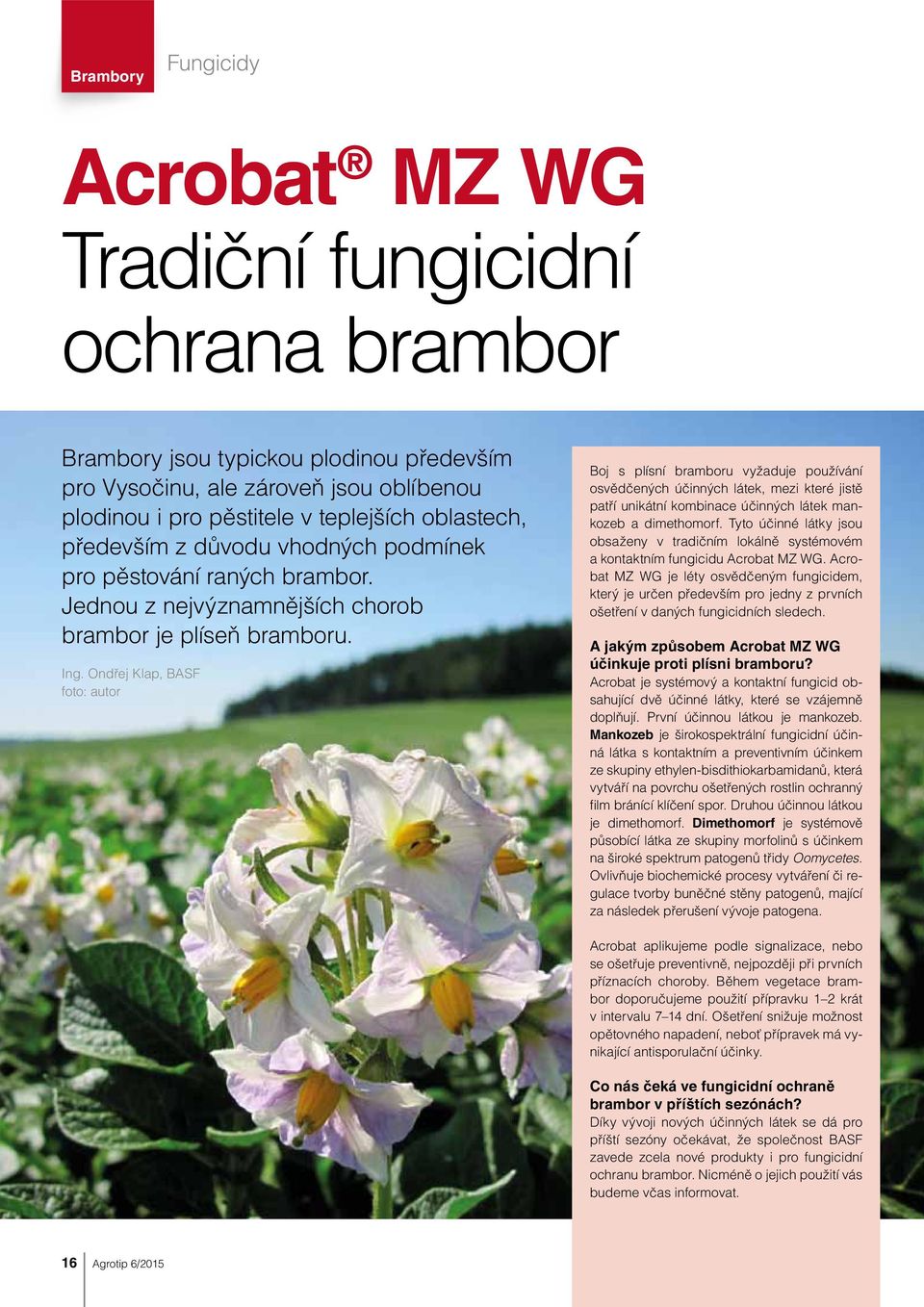 Brambory

Fungicidy

Acrobat® MZ WG
Tradiční fungicidní ochrana brambor

Brambory jsou typickou plodinou především pro Vysočinu, ale zároveň jsou oblíbenou plodinou i pro pěstitele v teplejších oblastech, především z důvodu vhodných podmínek pro pěstování raných brambor. Jednou z nejvýznamnějších chorob brambor je plíseň bramboru.

Ing. Ondřej Klap, BASF
foto: autor

Boj s plísní bramboru vyžaduje používání osvědčených účinných látek, mezi které jistě patří unikátní kombinace účinných látek mankozeb a dimethomorf. Tyto účinné látky jsou obsaženy v tradičním lokálně systémovém a kontaktním fungicidu Acrobat MZ WG. Acrobat MZ WG je léty osvědčeným fungicidem, který je určen především pro jedny z prvních ošetření v daných fungicidních sledech.

A jakým způsobem Acrobat MZ WG účinkuje proti plísni bramboru?
Acrobat je systémový a kontaktní fungicid obsahující dvě účinné látky, které se vzájemně doplňují. První účinnou látkou je mankozeb. Mankozeb je širokospektrální fungicidní účinná látka s kontaktním a preventivním účinkem ze skupiny ethylen-bisdithiokarbamidanů, která vytváří na povrchu ošetřených rostlin ochranný film bránící klíčení spor. Druhou účinnou látkou je dimethomorf. Dimethomorf je systémově působící látka ze skupiny morfolinů s účinkem na široké spektrum patogenů třídy Oomycetes. Ovlivňuje biochemické procesy vytváření či regulace tvorby buněčné stěny patogenů, mající za následek přerušení vývoje patogena.

Acrobat aplikujeme podle signalizace, nebo se ošetřuje preventivně, nejpozději při prvních příznacích choroby. Během vegetace brambor doporučujeme použití přípravku 1–2 krát v intervalu 7–14 dní. Ošetření snižuje možnost opětovného napadení, neboť přípravek má vynikající antisporulační účinky.

Co nás čeká ve fungicidní ochraně brambor v příštích sezónách?
Díky vývoji nových účinných látek se dá pro příští sezóny očekávat, že společnost BASF zavede zcela nové produkty i pro fungicidní ochranu brambor. Nicméně o jejich použití vás budeme včas informovat.

16 Agrotip 6/2015